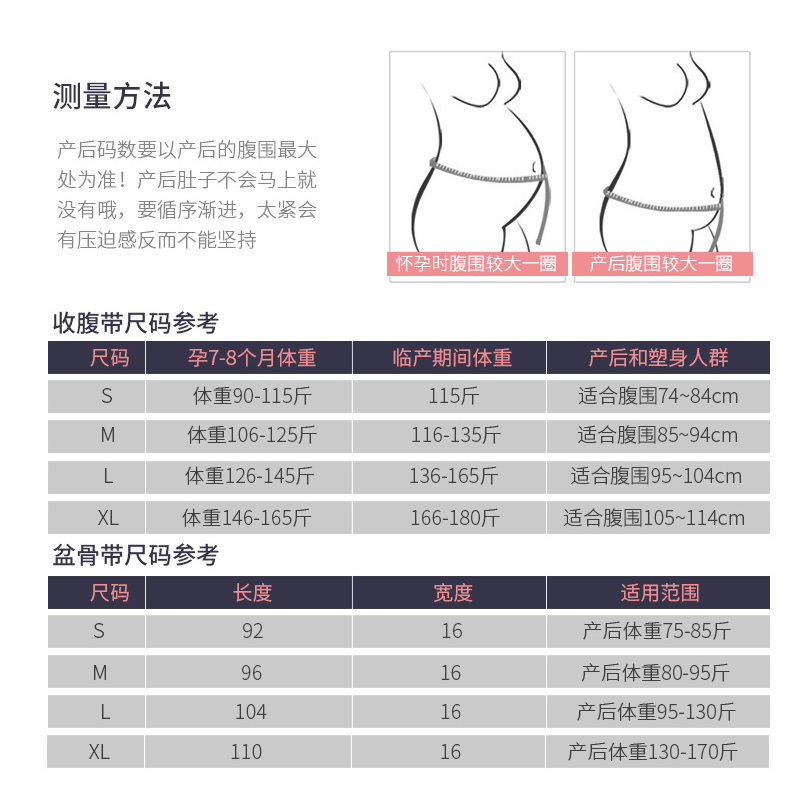 测量方法

产后码数要以产后的腹围最大处为准！产后肚子不会马上就没有哦，要循序渐进，太紧会有压迫感反而不能坚持

怀孕时腹围较大一圈

产后腹围较大一圈

收腹带尺码参考

| 尺码 | 孕7-8个月体重 | 临产期间体重 | 产后和塑身人群 |
|---|---|---|---|
| S | 体重90-115斤 | 115斤 | 适合腹围74~84cm |
| M | 体重106-125斤 | 116-135斤 | 适合腹围85~94cm |
| L | 体重126-145斤 | 136-165斤 | 适合腹围95~104cm |
| XL | 体重146-165斤 | 166-180斤 | 适合腹围105~114cm |

盆骨带尺码参考

| 尺码 | 长度 | 宽度 | 适用范围 |
|---|---|---|---|
| S | 92 | 16 | 产后体重75-85斤 |
| M | 96 | 16 | 产后体重80-95斤 |
| L | 104 | 16 | 产后体重95-130斤 |
| XL | 110 | 16 | 产后体重130-170斤 |